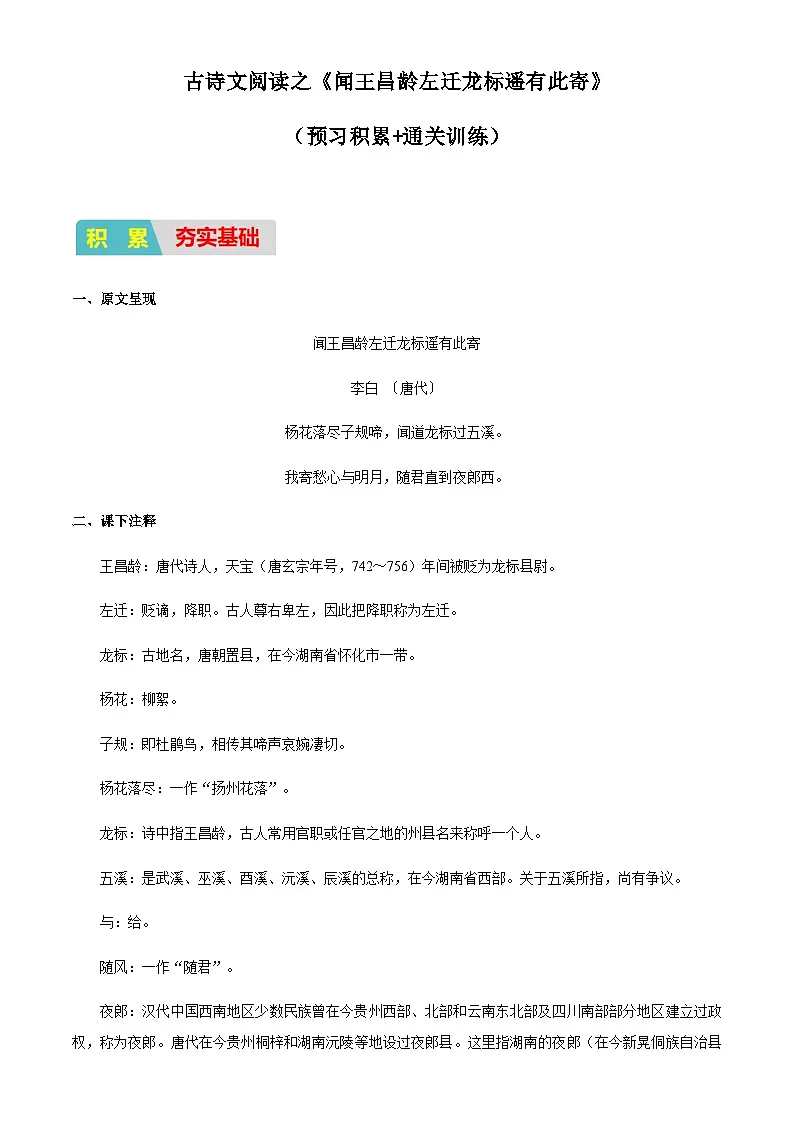 古诗文阅读之《闻王昌龄左迁龙标遥有此寄》

（预习积累+通关训练）

积 累 夯实基础

一、原文呈现

闻王昌龄左迁龙标遥有此寄

李白 〔唐代〕

杨花落尽子规啼，闻道龙标过五溪。

我寄愁心与明月，随君直到夜郎西。

二、课下注释

王昌龄：唐代诗人，天宝（唐玄宗年号，742～756）年间被贬为龙标县尉。

左迁：贬谪，降职。古人尊右卑左，因此把降职称为左迁。

龙标：古地名，唐朝置县，在今湖南省怀化市一带。

杨花：柳絮。

子规：即杜鹃鸟，相传其啼声哀婉凄切。

杨花落尽：一作“扬州花落”。

龙标：诗中指王昌龄，古人常用官职或任官之地的州县名来称呼一个人。

五溪：是武溪、巫溪、酉溪、沅溪、辰溪的总称，在今湖南省西部。关于五溪所指，尚有争议。

与：给。

随风：一作“随君”。

夜郎：汉代中国西南地区少数民族曾在今贵州西部、北部和云南东北部及四川南部部分地区建立过政权，称为夜郎。唐代在今贵州桐梓和湖南沅陵等地设过夜郎县。这里指湖南的夜郎（在今新晃侗族自治县